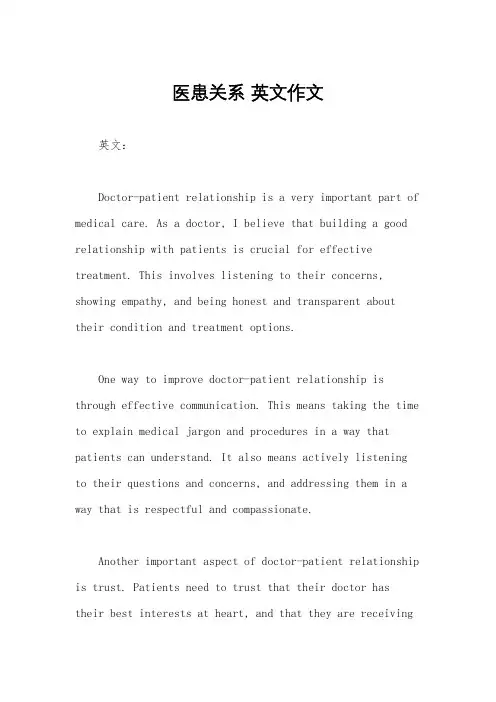 医患关系 英文作文

英文：

Doctor-patient relationship is a very important part of medical care. As a doctor, I believe that building a good relationship with patients is crucial for effective treatment. This involves listening to their concerns, showing empathy, and being honest and transparent about their condition and treatment options.

One way to improve doctor-patient relationship is through effective communication. This means taking the time to explain medical jargon and procedures in a way that patients can understand. It also means actively listening to their questions and concerns, and addressing them in a way that is respectful and compassionate.

Another important aspect of doctor-patient relationship is trust. Patients need to trust that their doctor has their best interests at heart, and that they are receiving